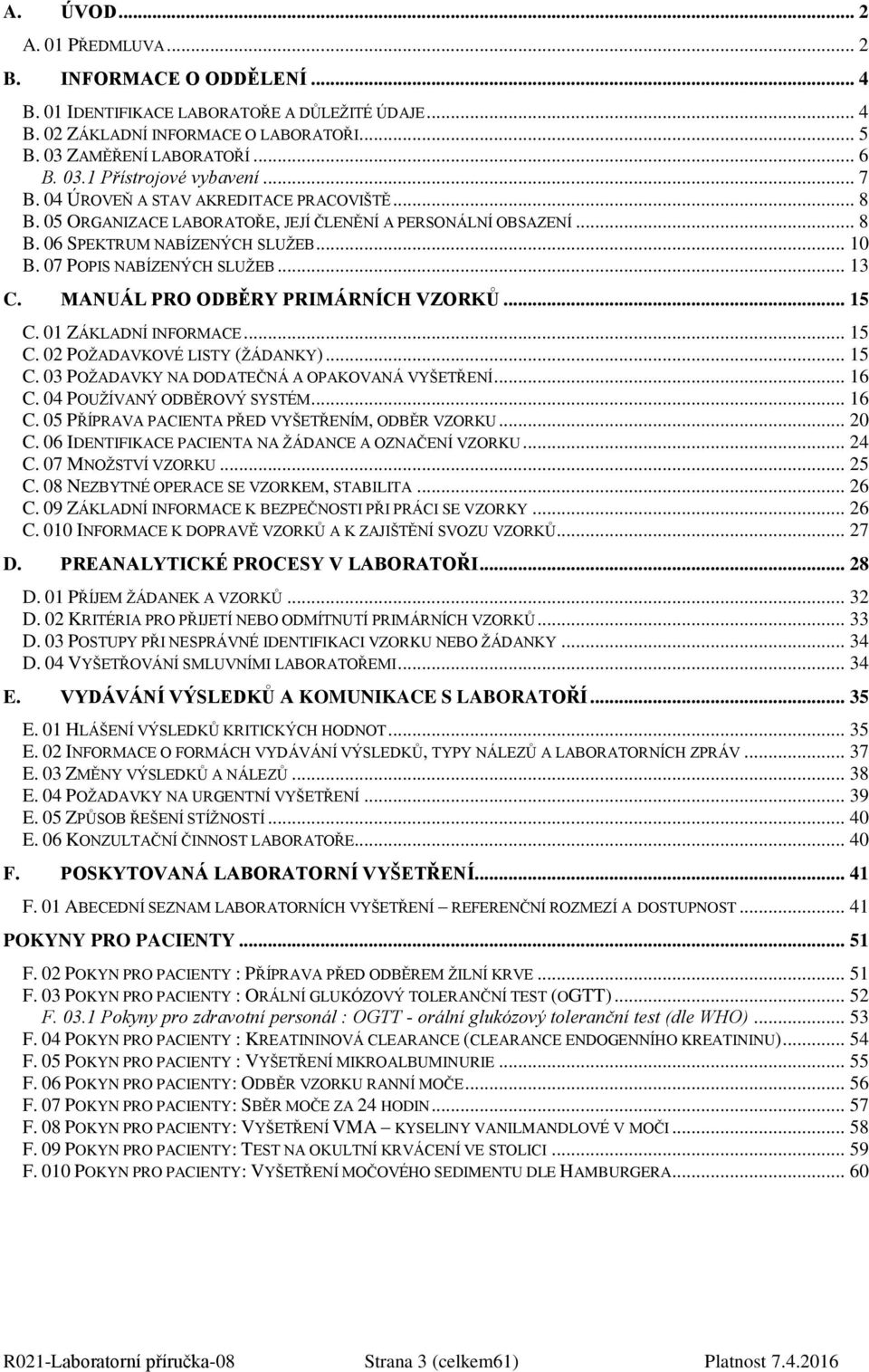 A. ÚVOD ... 2
A. 01 PŘEDMLUVA ... 2
B. INFORMACE O ODDĚLENÍ ... 4
B. 01 IDENTIFIKACE LABORATOŘE A DŮLEŽITÉ ÚDAJE ... 4
B. 02 ZÁKLADNÍ INFORMACE O LABORATOŘI ... 5
B. 03 ZAMĚŘENÍ LABORATOŘÍ ... 6
B. 03.1 Přístrojové vybavení ... 7
B. 04 ÚROVEŇ A STAV AKREDITACE PRACOVIŠTĚ ... 8
B. 05 ORGANIZACE LABORATOŘE, JEJÍ ČLENĚNÍ A PERSONÁLNÍ OBSAZENÍ ... 8
B. 06 SPEKTRUM NABÍZENÝCH SLUŽEB ... 10
B. 07 POPIS NABÍZENÝCH SLUŽEB ... 13
C. MANUÁL PRO ODBĚRY PRIMÁRNÍCH VZORKŮ ... 15
C. 01 ZÁKLADNÍ INFORMACE ... 15
C. 02 POŽADAVKOVÉ LISTY (ŽÁDANKY) ... 15
C. 03 POŽADAVKY NA DODATEČNÁ A OPAKOVANÁ VYŠETŘENÍ ... 16
C. 04 POUŽÍVANÝ ODBĚROVÝ SYSTÉM ... 16
C. 05 PŘÍPRAVA PACIENTA PŘED VYŠETŘENÍM, ODBĚR VZORKU ... 20
C. 06 IDENTIFIKACE PACIENTA NA ŽÁDANCE A OZNAČENÍ VZORKU ... 24
C. 07 MNOŽSTVÍ VZORKU ... 25
C. 08 NEZBYTNÉ OPERACE SE VZORKEM, STABILITA ... 26
C. 09 ZÁKLADNÍ INFORMACE K BEZPEČNOSTI PŘI PRÁCI SE VZORKY ... 26
C. 010 INFORMACE K DOPRAVĚ VZORKŮ A K ZAJIŠTĚNÍ SVOZU VZORKŮ ... 27
D. PREANALYTICKÉ PROCESY V LABORATOŘI ... 28
D. 01 PŘÍJEM ŽÁDANEK A VZORKŮ ... 32
D. 02 KRITÉRIA PRO PŘIJETÍ NEBO ODMÍTNUTÍ PRIMÁRNÍCH VZORKŮ ... 33
D. 03 POSTUPY PŘI NESPRÁVNÉ IDENTIFIKACI VZORKU NEBO ŽÁDANKY ... 34
D. 04 VYŠETŘOVÁNÍ SMLUVNÍMI LABORATOŘEMI ... 34
E. VYDÁVÁNÍ VÝSLEDKŮ A KOMUNIKACE S LABORATOŘÍ ... 35
E. 01 HLÁŠENÍ VÝSLEDKŮ KRITICKÝCH HODNOT ... 35
E. 02 INFORMACE O FORMÁCH VYDÁVÁNÍ VÝSLEDKŮ, TYPY NÁLEZŮ A LABORATORNÍCH ZPRÁV ... 37
E. 03 ZMĚNY VÝSLEDKŮ A NÁLEZŮ ... 38
E. 04 POŽADAVKY NA URGENTNÍ VYŠETŘENÍ ... 39
E. 05 ZPŮSOB ŘEŠENÍ STÍŽNOSTÍ ... 40
E. 06 KONZULTAČNÍ ČINNOST LABORATOŘE ... 40
F. POSKYTOVANÁ LABORATORNÍ VYŠETŘENÍ ... 41
F. 01 ABECEDNÍ SEZNAM LABORATORNÍCH VYŠETŘENÍ – REFERENČNÍ ROZMEZÍ A DOSTUPNOST ... 41
POKYNY PRO PACIENTY ... 51
F. 02 POKYN PRO PACIENTY : PŘÍPRAVA PŘED ODBĚREM ŽILNÍ KRVE ... 51
F. 03 POKYN PRO PACIENTY : ORÁLNÍ GLUKÓZOVÝ TOLERANČNÍ TEST (OGTT) ... 52
F. 03.1 Pokyny pro zdravotní personál : OGTT - orální glukózový toleranční test (dle WHO) ... 53
F. 04 POKYN PRO PACIENTY : KREATININOVÁ CLEARANCE (CLEARANCE ENDOGENNÍHO KREATININU) ... 54
F. 05 POKYN PRO PACIENTY : VYŠETŘENÍ MIKROALBUMINURIE ... 55
F. 06 POKYN PRO PACIENTY: ODBĚR VZORKU RANNÍ MOČE ... 56
F. 07 POKYN PRO PACIENTY: SBĚR MOČE ZA 24 HODIN ... 57
F. 08 POKYN PRO PACIENTY: VYŠETŘENÍ VMA – KYSELINY VANILMANDLOVÉ V MOČI ... 58
F. 09 POKYN PRO PACIENTY: TEST NA OKULTNÍ KRVÁCENÍ VE STOLICI ... 59
F. 010 POKYN PRO PACIENTY: VYŠETŘENÍ MOČOVÉHO SEDIMENTU DLE HAMBURGERA ... 60

R021-Laboratorní příručka-08 Strana 3 (celkem61) Platnost 7.4.2016